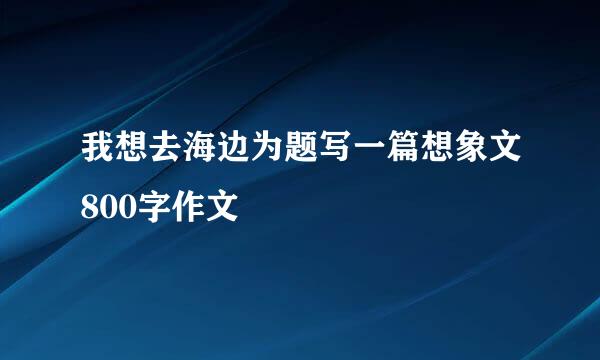 我想去海边为题写一篇想象文800字作文